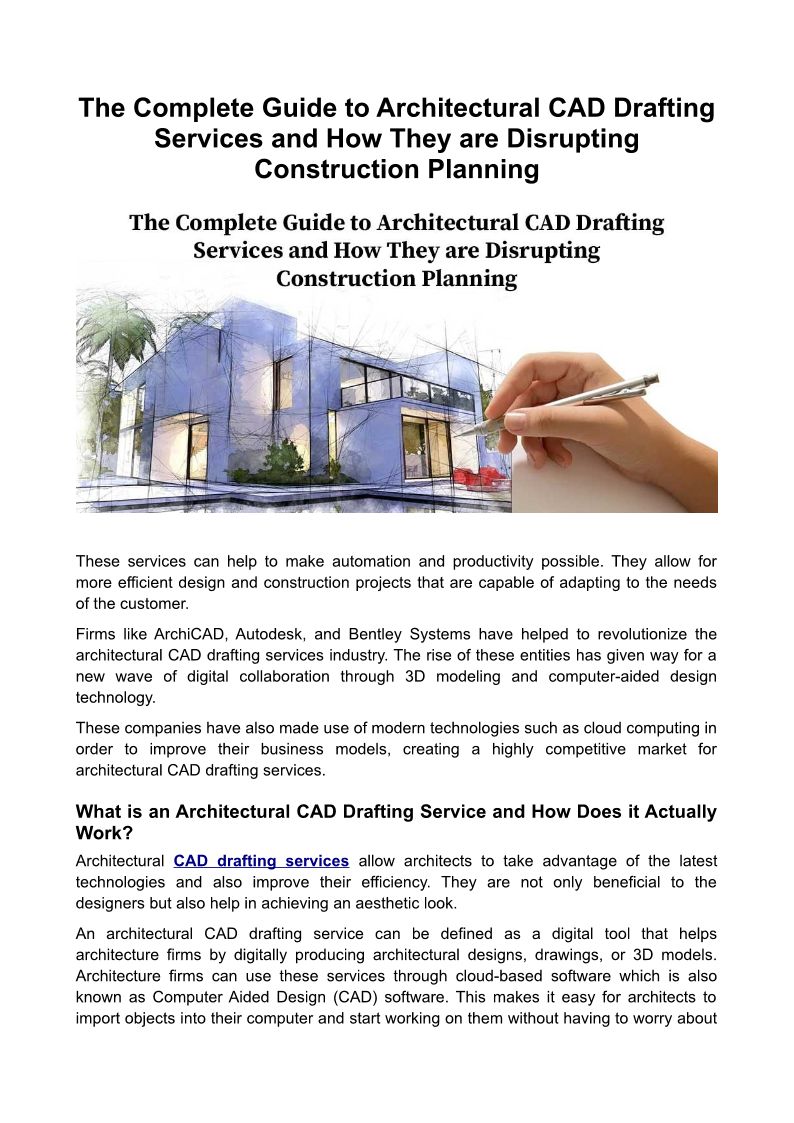 The Complete Guide to Architectural CAD Drafting Services and How They are Disrupting Construction Planning

The Complete Guide to Architectural CAD Drafting Services and How They are Disrupting Construction Planning

These services can help to make automation and productivity possible. They allow for more efficient design and construction projects that are capable of adapting to the needs of the customer.

Firms like ArchiCAD, Autodesk, and Bentley Systems have helped to revolutionize the architectural CAD drafting services industry. The rise of these entities has given way for a new wave of digital collaboration through 3D modeling and computer-aided design technology.

These companies have also made use of modern technologies such as cloud computing in order to improve their business models, creating a highly competitive market for architectural CAD drafting services.

What is an Architectural CAD Drafting Service and How Does it Actually Work?

Architectural CAD drafting services allow architects to take advantage of the latest technologies and also improve their efficiency. They are not only beneficial to the designers but also help in achieving an aesthetic look.

An architectural CAD drafting service can be defined as a digital tool that helps architecture firms by digitally producing architectural designs, drawings, or 3D models. Architecture firms can use these services through cloud-based software which is also known as Computer Aided Design (CAD) software. This makes it easy for architects to import objects into their computer and start working on them without having to worry about